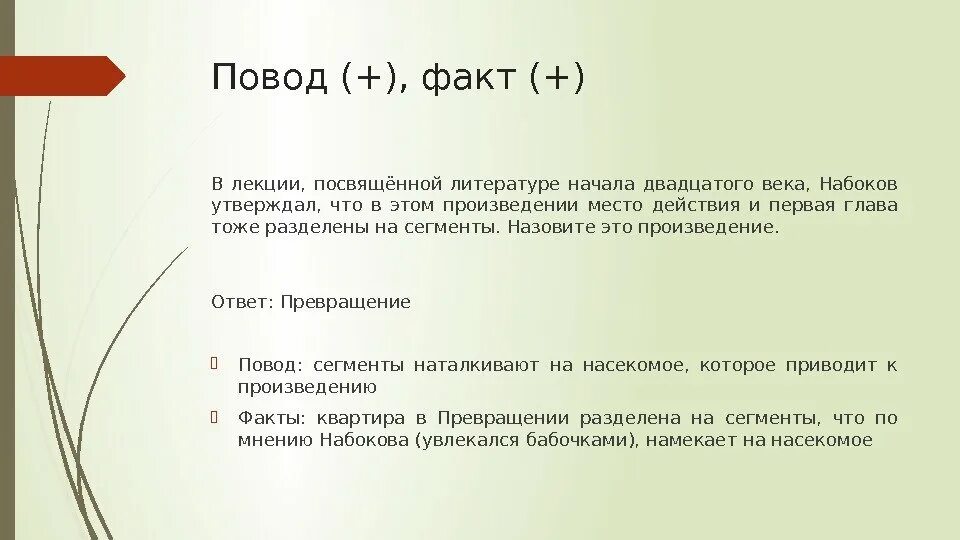 Повод (+), факт (+)

В лекции, посвящённой литературе начала двадцатого века, Набоков утверждал, что в этом произведении место действия и первая глава тоже разделены на сегменты. Назовите это произведение.

Ответ: Превращение

Повод: сегменты наталкивают на насекомое, которое приводит к произведению

Факты: квартира в Превращении разделена на сегменты, что по мнению Набокова (увлекался бабочками), намекает на насекомое